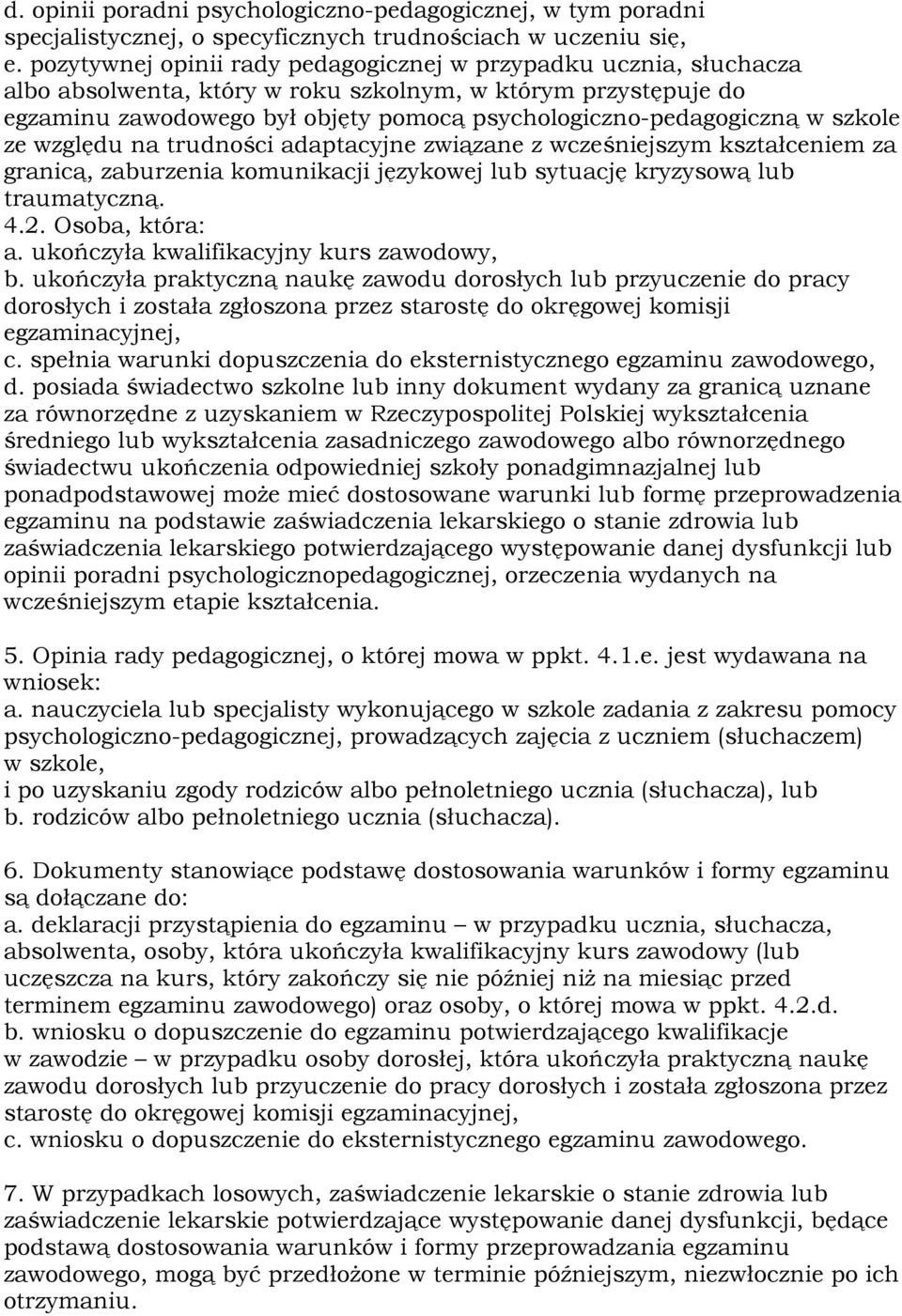 d. opinii poradni psychologiczno-pedagogicznej, w tym poradni specjalistycznej, o specyficznych trudnościach w uczeniu się,
e. pozytywnej opinii rady pedagogicznej w przypadku ucznia, słuchacza albo absolwenta, który w roku szkolnym, w którym przystępuje do egzaminu zawodowego był objęty pomocą psychologiczno-pedagogiczną w szkole ze względu na trudności adaptacyjne związane z wcześniejszym kształceniem za granicą, zaburzenia komunikacji językowej lub sytuację kryzysową lub traumatyczną.
4.2. Osoba, która:
a. ukończyła kwalifikacyjny kurs zawodowy,
b. ukończyła praktyczną naukę zawodu dorosłych lub przyuczenie do pracy dorosłych i została zgłoszona przez starostę do okręgowej komisji egzaminacyjnej,
c. spełnia warunki dopuszczenia do eksternistycznego egzaminu zawodowego,
d. posiada świadectwo szkolne lub inny dokument wydany za granicą uznane za równorzędne z uzyskaniem w Rzeczypospolitej Polskiej wykształcenia średniego lub wykształcenia zasadniczego zawodowego albo równorzędnego świadectwu ukończenia odpowiedniej szkoły ponadgimnazjalnej lub ponadpodstawowej może mieć dostosowane warunki lub formę przeprowadzenia egzaminu na podstawie zaświadczenia lekarskiego o stanie zdrowia lub zaświadczenia lekarskiego potwierdzającego występowanie danej dysfunkcji lub opinii poradni psychologicznopedagogicznej, orzeczenia wydanych na wcześniejszym etapie kształcenia.

5. Opinia rady pedagogicznej, o której mowa w ppkt. 4.1.e. jest wydawana na wniosek:
a. nauczyciela lub specjalisty wykonującego w szkole zadania z zakresu pomocy psychologiczno-pedagogicznej, prowadzących zajęcia z uczniem (słuchaczem) w szkole,
i po uzyskaniu zgody rodziców albo pełnoletniego ucznia (słuchacza), lub
b. rodziców albo pełnoletniego ucznia (słuchacza).

6. Dokumenty stanowiące podstawę dostosowania warunków i formy egzaminu są dołączane do:
a. deklaracji przystąpienia do egzaminu – w przypadku ucznia, słuchacza, absolwenta, osoby, która ukończyła kwalifikacyjny kurs zawodowy (lub uczęszcza na kurs, który zakończy się nie później niż na miesiąc przed terminem egzaminu zawodowego) oraz osoby, o której mowa w ppkt. 4.2.d.
b. wniosku o dopuszczenie do egzaminu potwierdzającego kwalifikacje w zawodzie – w przypadku osoby dorosłej, która ukończyła praktyczną naukę zawodu dorosłych lub przyuczenie do pracy dorosłych i została zgłoszona przez starostę do okręgowej komisji egzaminacyjnej,
c. wniosku o dopuszczenie do eksternistycznego egzaminu zawodowego.

7. W przypadkach losowych, zaświadczenie lekarskie o stanie zdrowia lub zaświadczenie lekarskie potwierdzające występowanie danej dysfunkcji, będące podstawą dostosowania warunków i formy przeprowadzania egzaminu zawodowego, mogą być przedłożone w terminie późniejszym, niezwłocznie po ich otrzymaniu.